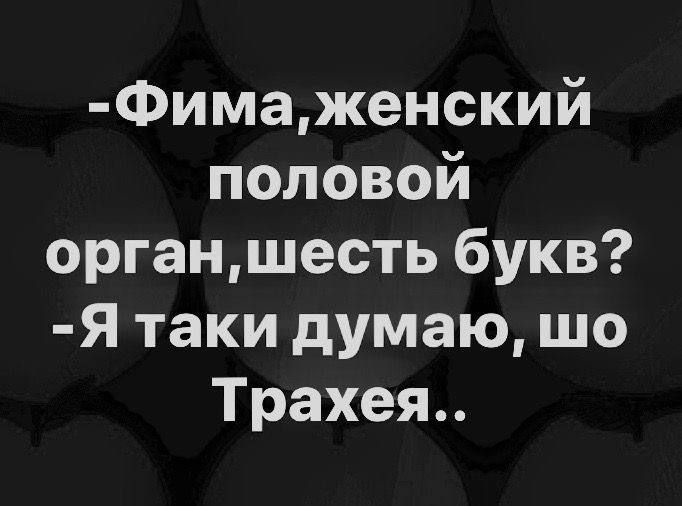 -Фима,женский половой орган,шесть букв?
-Я таки думаю, шо Трахея..